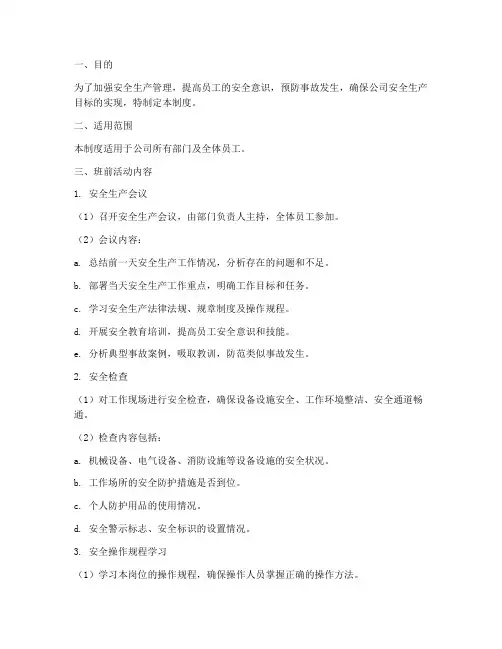 一、目的

为了加强安全生产管理，提高员工的安全意识，预防事故发生，确保公司安全生产目标的实现，特制定本制度。

二、适用范围

本制度适用于公司所有部门及全体员工。

三、班前活动内容

1. 安全生产会议

（1）召开安全生产会议，由部门负责人主持，全体员工参加。

（2）会议内容：

a. 总结前一天安全生产工作情况，分析存在的问题和不足。

b. 部署当天安全生产工作重点，明确工作目标和任务。

c. 学习安全生产法律法规、规章制度及操作规程。

d. 开展安全教育培训，提高员工安全意识和技能。

e. 分析典型事故案例，吸取教训，防范类似事故发生。

2. 安全检查

（1）对工作现场进行安全检查，确保设备设施安全、工作环境整洁、安全通道畅通。

（2）检查内容包括：

a. 机械设备、电气设备、消防设施等设备设施的安全状况。

b. 工作场所的安全防护措施是否到位。

c. 个人防护用品的使用情况。

d. 安全警示标志、安全标识的设置情况。

3. 安全操作规程学习

（1）学习本岗位的操作规程，确保操作人员掌握正确的操作方法。